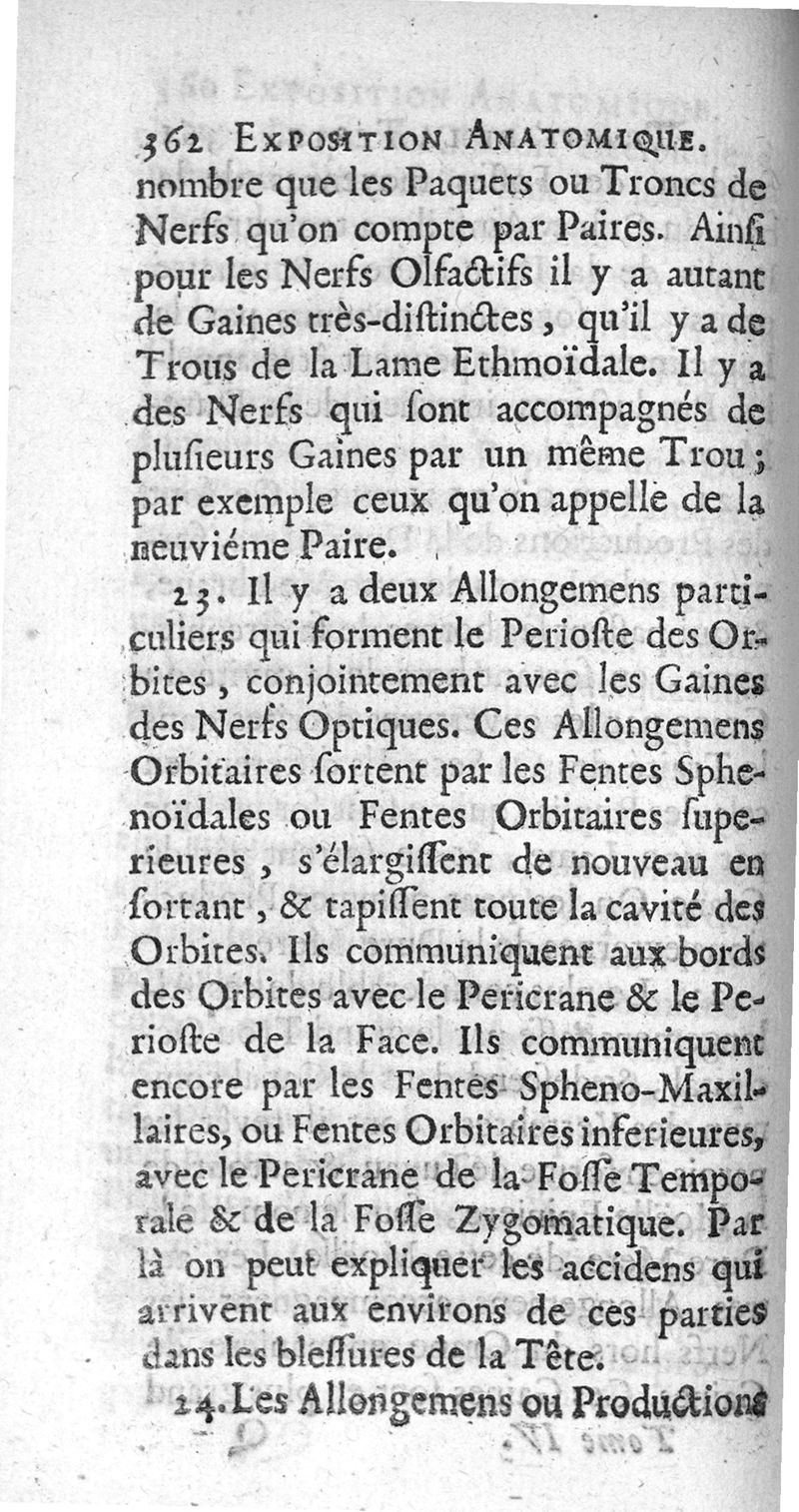 362 EXPOSITION ANATOMIQUE.
nombre que les Paquets ou Troncs de Nerfs qu'on compte par Paires. Ainſi pour les Nerfs Olfactifs il y a autant de Gaines très-diſtinctes, qu'il y a de Trous de la Lame Ethmoïdale. Il y a des Nerfs qui ſont accompagnés de pluſieurs Gaines par un même Trou; par exemple ceux qu'on appelle de la neuviéme Paire.

23. Il y a deux Allongemens particuliers qui forment le Perioſte des Orbites, conjointement avec les Gaines des Nerfs Optiques. Ces Allongemens Orbitaires ſortent par les Fentes Sphenoïdales ou Fentes Orbitaires ſuperieures, s'élargiſſent de nouveau en ſortant, & tapiſſent toute la cavité des Orbites. Ils communiquent aux bords des Orbites avec le Pericrane & le Perioſte de la Face. Ils communiquent encore par les Fentes Spheno-Maxillaires, ou Fentes Orbitaires inferieures, avec le Pericrane de la Foſſe Temporale & de la Foſſe Zygomatique. Par là on peut expliquer les accidens qui arrivent aux environs de ces parties dans les bleſſures de la Tête.

24. Les Allongemens ou Productions